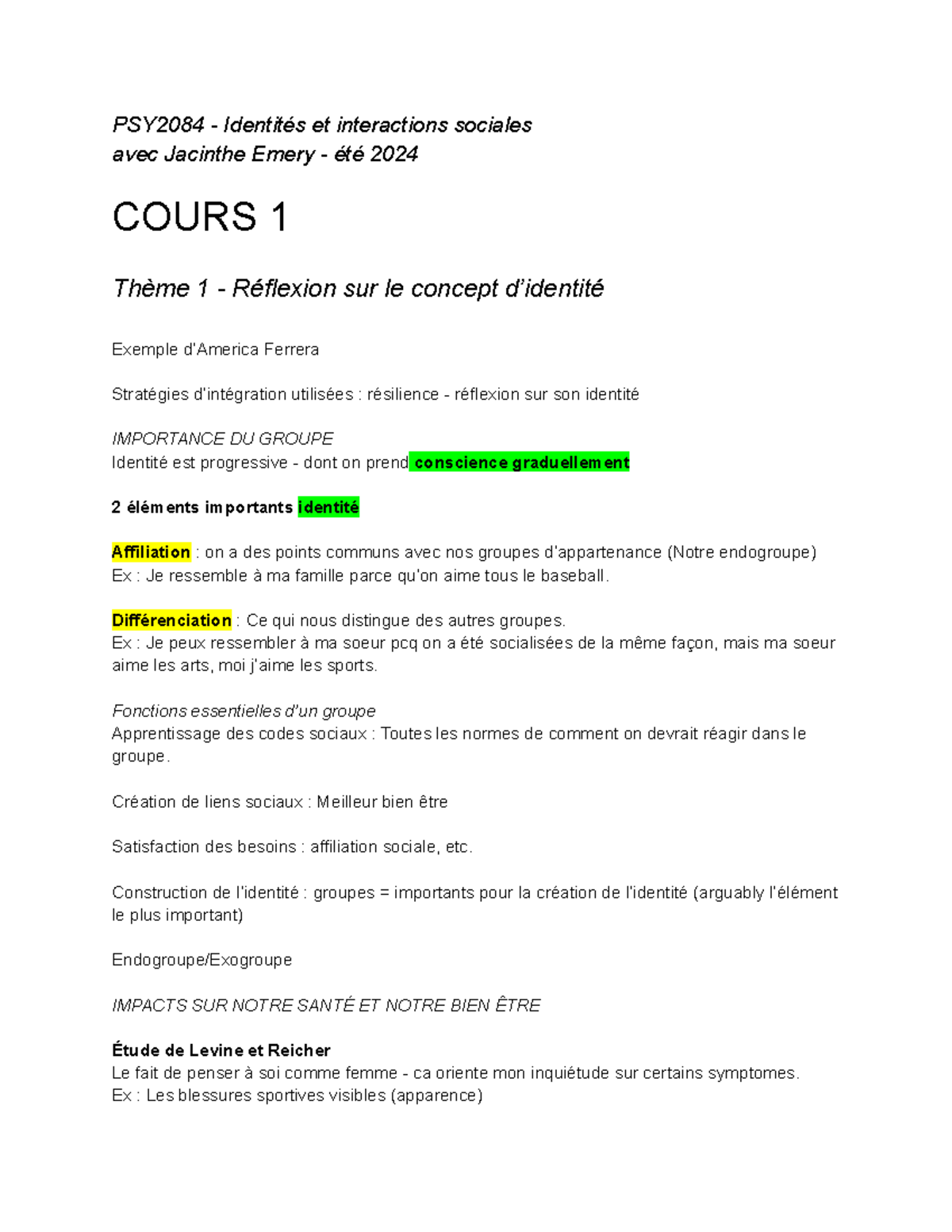 PSY2084 - Identités et interactions sociales
avec Jacinthe Emery - été 2024

COURS 1

Thème 1 - Réflexion sur le concept d'identité

Exemple d'America Ferrera

Stratégies d'intégration utilisées : résilience - réflexion sur son identité

IMPORTANCE DU GROUPE
Identité est progressive - dont on prend conscience graduellement

2 éléments importants identité

Affiliation : on a des points communs avec nos groupes d'appartenance (Notre endogroupe)
Ex : Je ressemble à ma famille parce qu'on aime tous le baseball.

Différenciation : Ce qui nous distingue des autres groupes.
Ex : Je peux ressembler à ma soeur pcq on a été socialisées de la même façon, mais ma soeur aime les arts, moi j'aime les sports.

Fonctions essentielles d'un groupe
Apprentissage des codes sociaux : Toutes les normes de comment on devrait réagir dans le groupe.

Création de liens sociaux : Meilleur bien être

Satisfaction des besoins : affiliation sociale, etc.

Construction de l'identité : groupes = importants pour la création de l'identité (arguably l'élément le plus important)

Endogroupe/Exogroupe

IMPACTS SUR NOTRE SANTÉ ET NOTRE BIEN ÊTRE

Étude de Levine et Reicher
Le fait de penser à soi comme femme - ca oriente mon inquiétude sur certains symptomes.
Ex : Les blessures sportives visibles (apparence)